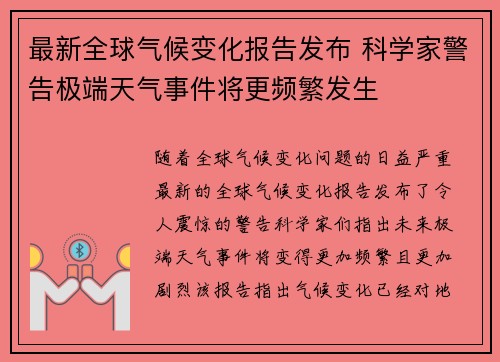 最新全球气候变化报告发布 科学家警告极端天气事件将更频繁发生

随着全球气候变化问题的日益严重最新的全球气候变化报告发布了令人震惊的警告科学家们指出未来极端天气事件将变得更加频繁且更加剧烈该报告指出气候变化已经对地